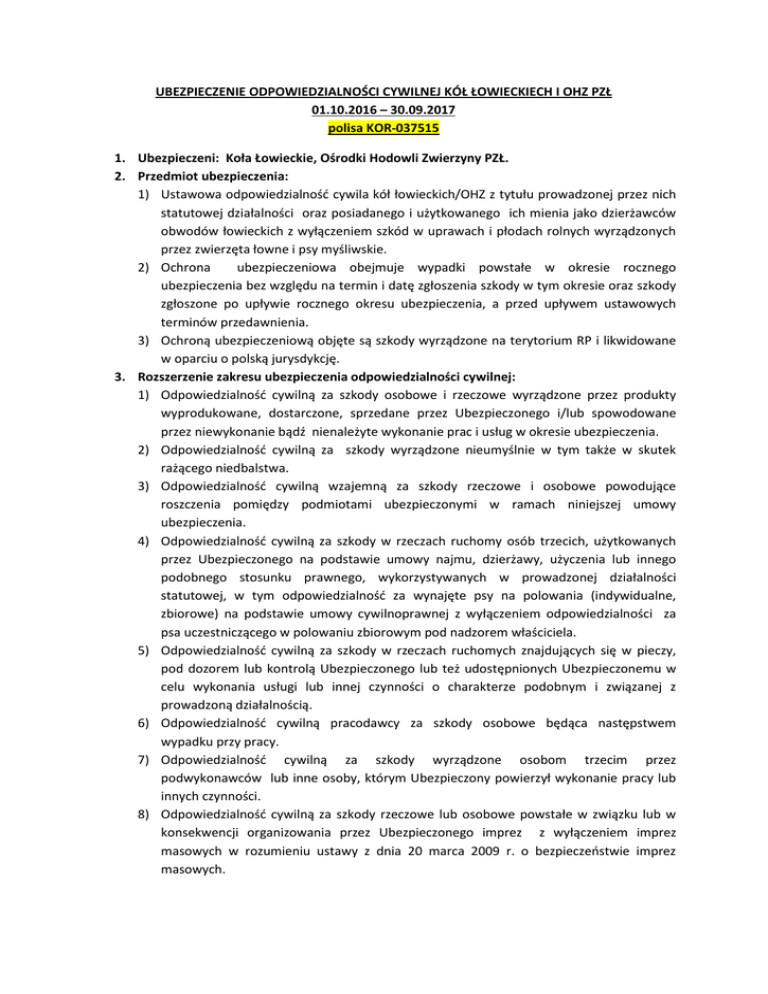 UBEZPIECZENIE ODPOWIEDZIALNOŚCI CYWILNEJ KÓŁ ŁOWIECKIECH I OHZ PZŁ
01.10.2016 – 30.09.2017
polisa KOR-037515

1. Ubezpieczeni: Koła Łowieckie, Ośrodki Hodowli Zwierzyny PZŁ.
2. Przedmiot ubezpieczenia:
1) Ustawowa odpowiedzialność cywila kół łowieckich/OHZ z tytułu prowadzonej przez nich statutowej działalności oraz posiadanego i użytkowanego ich mienia jako dzierżawców obwodów łowieckich z wyłączeniem szkód w uprawach i płodach rolnych wyrządzonych przez zwierzęta łowne i psy myśliwskie.
2) Ochrona ubezpieczeniowa obejmuje wypadki powstałe w okresie rocznego ubezpieczenia bez względu na termin i datę zgłoszenia szkody w tym okresie oraz szkody zgłoszone po upływie rocznego okresu ubezpieczenia, a przed upływem ustawowych terminów przedawnienia.
3) Ochroną ubezpieczeniową objęte są szkody wyrządzone na terytorium RP i likwidowane w oparciu o polską jurysdykcję.
3. Rozszerzenie zakresu ubezpieczenia odpowiedzialności cywilnej:
1) Odpowiedzialność cywilną za szkody osobowe i rzeczowe wyrządzone przez produkty wyprodukowane, dostarczone, sprzedane przez Ubezpieczonego i/lub spowodowane przez niewykonanie bądź nienależyte wykonanie prac i usług w okresie ubezpieczenia.
2) Odpowiedzialność cywilną za szkody wyrządzone nieumyślnie w tym także w skutek rażącego niedbalstwa.
3) Odpowiedzialność cywilną wzajemną za szkody rzeczowe i osobowe powodujące roszczenia pomiędzy podmiotami ubezpieczonymi w ramach niniejszej umowy ubezpieczenia.
4) Odpowiedzialność cywilną za szkody w rzeczach ruchomy osób trzecich, użytkowanych przez Ubezpieczonego na podstawie umowy najmu, dzierżawy, użyczenia lub innego podobnego stosunku prawnego, wykorzystywanych w prowadzonej działalności statutowej, w tym odpowiedzialność za wynajęte psy na polowania (indywidualne, zbiorowe) na podstawie umowy cywilnoprawnej z wyłączeniem odpowiedzialności za psa uczestniczącego w polowaniu zbiorowym pod nadzorem właściciela.
5) Odpowiedzialność cywilną za szkody w rzeczach ruchomych znajdujących się w pieczy, pod dozorem lub kontrolą Ubezpieczonego lub też udostępnionych Ubezpieczonemu w celu wykonania usługi lub innej czynności o charakterze podobnym i związanej z prowadzoną działalnością.
6) Odpowiedzialność cywilną pracodawcy za szkody osobowe będąca następstwem wypadku przy pracy.
7) Odpowiedzialność cywilną za szkody wyrządzone osobom trzecim przez podwykonawców lub inne osoby, którym Ubezpieczony powierzył wykonanie pracy lub innych czynności.
8) Odpowiedzialność cywilną za szkody rzeczowe lub osobowe powstałe w związku lub w konsekwencji organizowania przez Ubezpieczonego imprez z wyłączeniem imprez masowych w rozumieniu ustawy z dnia 20 marca 2009 r. o bezpieczeństwie imprez masowych.